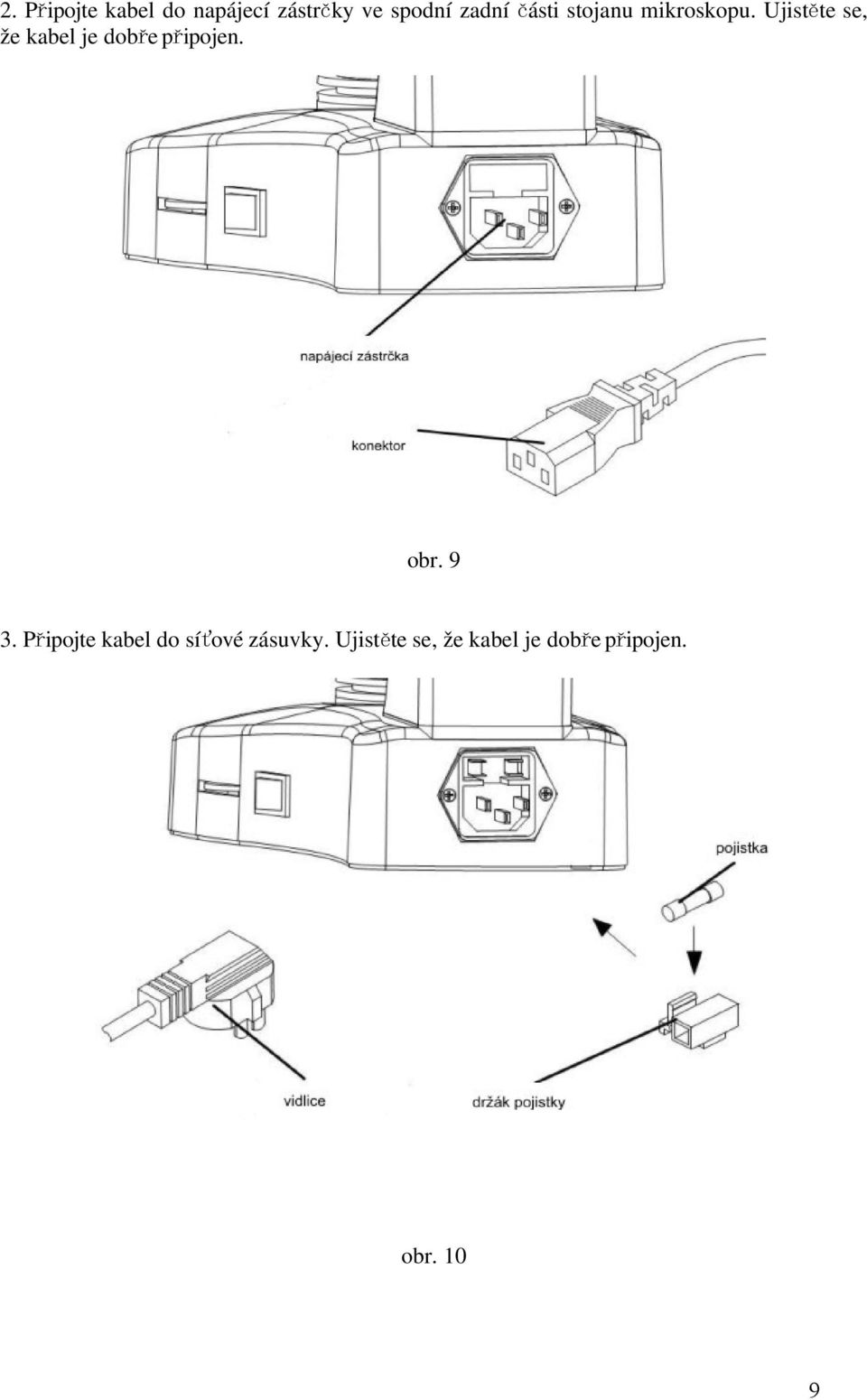 2. Připojte kabel do napájecí zástrčky ve spodní zadní části stojanu mikroskopu. Ujistěte se, že kabel je dobře připojen.

napájecí zástrčka

konektor

obr. 9

3. Připojte kabel do síťové zásuvky. Ujistěte se, že kabel je dobře připojen.

pojistka

vidlice

držák pojistky

obr. 10

9